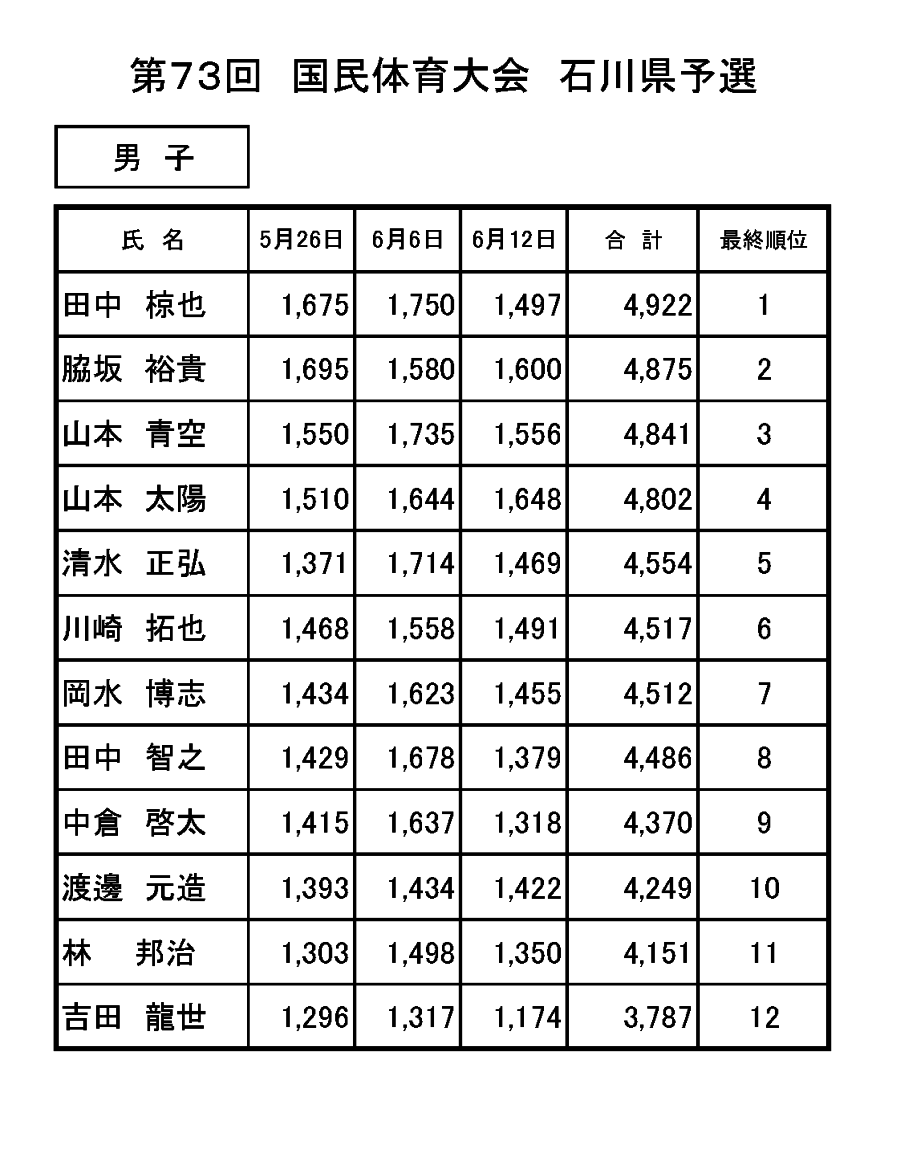 第73回　国民体育大会　石川県予選

男　子

| 氏　名 | 5月26日 | 6月6日 | 6月12日 | 合　計 | 最終順位 |
|---|---|---|---|---|---|
| 田中　椋也 | 1,675 | 1,750 | 1,497 | 4,922 | 1 |
| 脇坂　裕貴 | 1,695 | 1,580 | 1,600 | 4,875 | 2 |
| 山本　青空 | 1,550 | 1,735 | 1,556 | 4,841 | 3 |
| 山本　太陽 | 1,510 | 1,644 | 1,648 | 4,802 | 4 |
| 清水　正弘 | 1,371 | 1,714 | 1,469 | 4,554 | 5 |
| 川崎　拓也 | 1,468 | 1,558 | 1,491 | 4,517 | 6 |
| 岡水　博志 | 1,434 | 1,623 | 1,455 | 4,512 | 7 |
| 田中　智之 | 1,429 | 1,678 | 1,379 | 4,486 | 8 |
| 中倉　啓太 | 1,415 | 1,637 | 1,318 | 4,370 | 9 |
| 渡邊　元造 | 1,393 | 1,434 | 1,422 | 4,249 | 10 |
| 林　　邦治 | 1,303 | 1,498 | 1,350 | 4,151 | 11 |
| 吉田　龍世 | 1,296 | 1,317 | 1,174 | 3,787 | 12 |